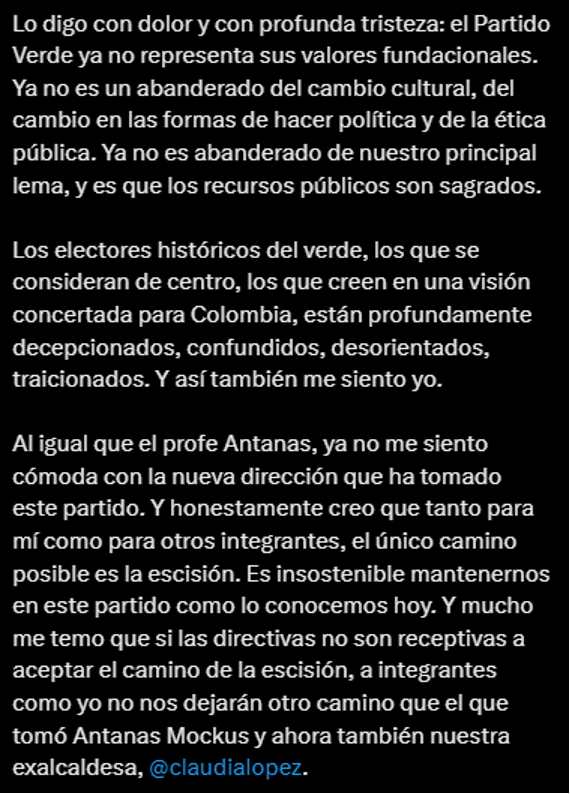 Lo digo con dolor y con profunda tristeza: el Partido Verde ya no representa sus valores fundacionales. Ya no es un abanderado del cambio cultural, del cambio en las formas de hacer política y de la ética pública. Ya no es abanderado de nuestro principal lema, y es que los recursos públicos son sagrados.

Los electores históricos del verde, los que se consideran de centro, los que creen en una visión concertada para Colombia, están profundamente decepcionados, confundidos, desorientados, traicionados. Y así también me siento yo.

Al igual que el profe Antanas, ya no me siento cómoda con la nueva dirección que ha tomado este partido. Y honestamente creo que tanto para mí como para otros integrantes, el único camino posible es la escisión. Es insostenible mantenernos en este partido como lo conocemos hoy. Y mucho me temo que si las directivas no son receptivas a aceptar el camino de la escisión, a integrantes como yo no nos dejarán otro camino que el que tomó Antanas Mockus y ahora también nuestra exalcaldesa, @claudialopez.